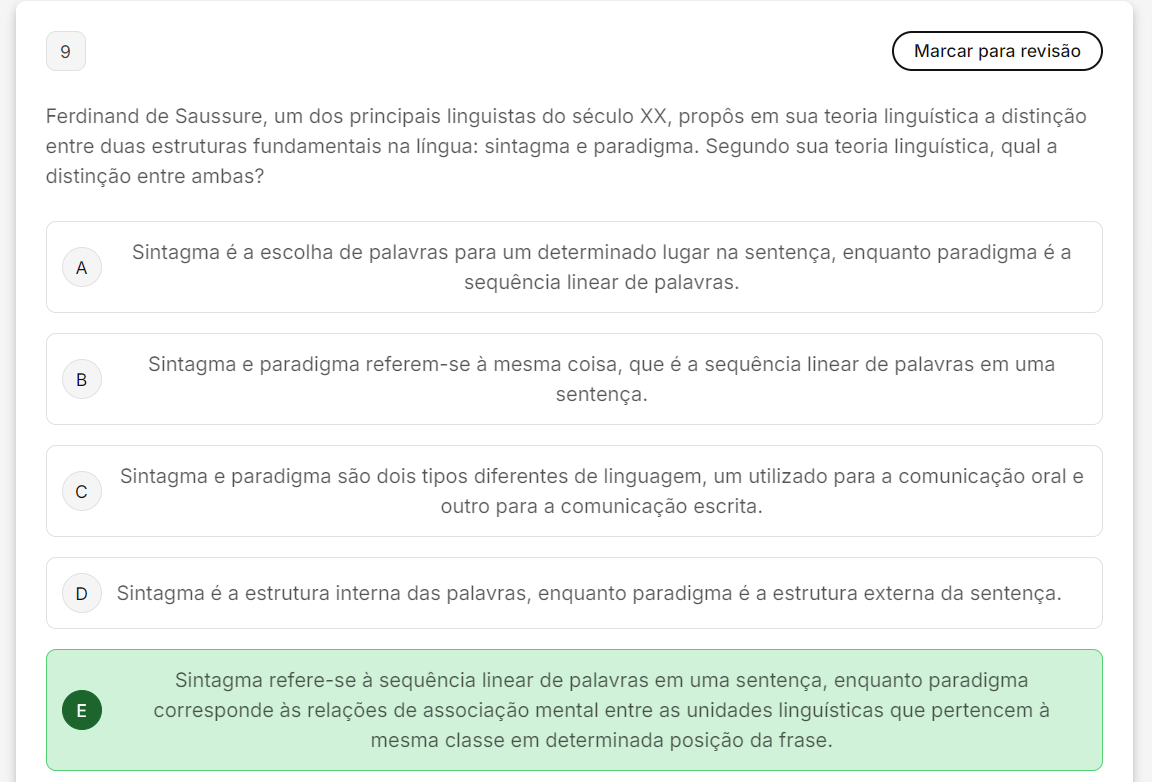 9

Marcar para revisão

Ferdinand de Saussure, um dos principais linguistas do século XX, propôs em sua teoria linguística a distinção entre duas estruturas fundamentais na língua: sintagma e paradigma. Segundo sua teoria linguística, qual a distinção entre ambas?

A Sintagma é a escolha de palavras para um determinado lugar na sentença, enquanto paradigma é a sequência linear de palavras.

B Sintagma e paradigma referem-se à mesma coisa, que é a sequência linear de palavras em uma sentença.

C Sintagma e paradigma são dois tipos diferentes de linguagem, um utilizado para a comunicação oral e outro para a comunicação escrita.

D Sintagma é a estrutura interna das palavras, enquanto paradigma é a estrutura externa da sentença.

E Sintagma refere-se à sequência linear de palavras em uma sentença, enquanto paradigma corresponde às relações de associação mental entre as unidades linguísticas que pertencem à mesma classe em determinada posição da frase.